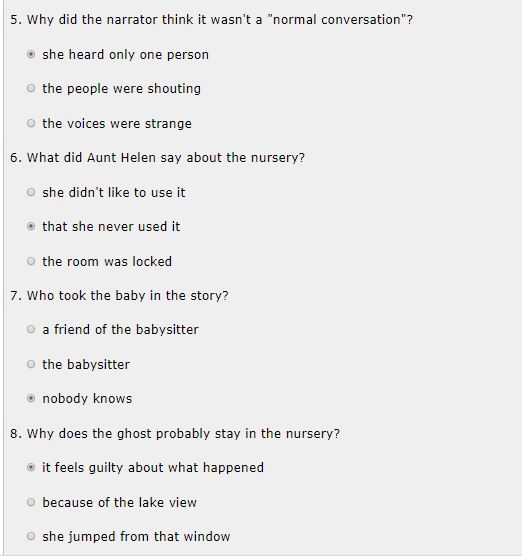 5. Why did the narrator think it wasn't a "normal conversation"?

she heard only one person

the people were shouting

the voices were strange

6. What did Aunt Helen say about the nursery?

she didn't like to use it

that she never used it

the room was locked

7. Who took the baby in the story?

a friend of the babysitter

the babysitter

nobody knows

8. Why does the ghost probably stay in the nursery?

it feels guilty about what happened

because of the lake view

she jumped from that window